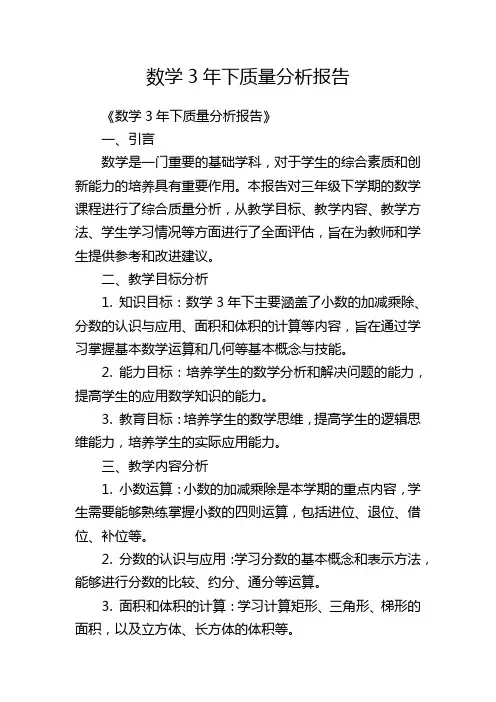 数学 3 年下质量分析报告

《数学 3 年下质量分析报告》

一、引言

数学是一门重要的基础学科，对于学生的综合素质和创新能力的培养具有重要作用。本报告对三年级下学期的数学课程进行了综合质量分析，从教学目标、教学内容、教学方法、学生学习情况等方面进行了全面评估，旨在为教师和学生提供参考和改进建议。

二、教学目标分析

1. 知识目标：数学 3 年下主要涵盖了小数的加减乘除、分数的认识与应用、面积和体积的计算等内容，旨在通过学习掌握基本数学运算和几何等基本概念与技能。

2. 能力目标：培养学生的数学分析和解决问题的能力，提高学生的应用数学知识的能力。

3. 教育目标：培养学生的数学思维，提高学生的逻辑思维能力，培养学生的实际应用能力。

三、教学内容分析

1. 小数运算：小数的加减乘除是本学期的重点内容，学生需要能够熟练掌握小数的四则运算，包括进位、退位、借位、补位等。

2. 分数的认识与应用：学习分数的基本概念和表示方法，能够进行分数的比较、约分、通分等运算。

3. 面积和体积的计算：学习计算矩形、三角形、梯形的面积，以及立方体、长方体的体积等。